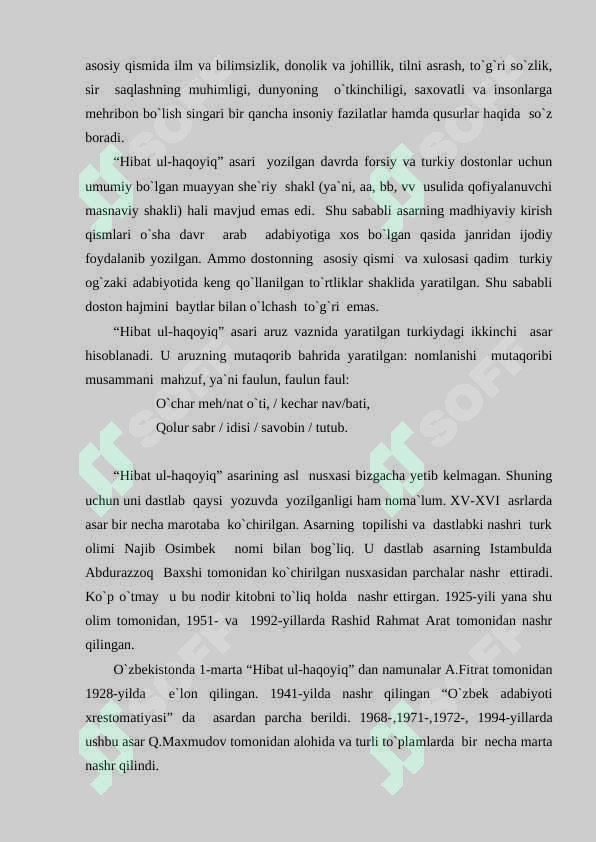 asosiy qismida ilm va bilimsizlik, donolik va johillik, tilni asrash, to`g`ri so`zlik, sir saqlashning muhimligi, dunyoning o`tkinchiligi, saxovatli va insonlarga mehribon bo`lish singari bir qancha insoniy fazilatlar hamda qusurlar haqida so`z boradi.

“Hibat ul-haqoyiq” asari yozilgan davrda forsiy va turkiy dostonlar uchun umumiy bo`lgan muayyan she`riy shakl (ya`ni, aa, bb, vv usulida qofiyalanuvchi masnaviy shakli) hali mavjud emas edi. Shu sababli asarning madhiyaviy kirish qismlari o`sha davr arab adabiyotiga xos bo`lgan qasida janridan ijodiy foydalanib yozilgan. Ammo dostonning asosiy qismi va xulosasi qadim turkiy og`zaki adabiyotida keng qo`llanilgan to`rtliklar shaklida yaratilgan. Shu sababli doston hajmini baytlar bilan o`lchash to`g`ri emas.

“Hibat ul-haqoyiq” asari aruz vaznida yaratilgan turkiydagi ikkinchi asar hisoblanadi. U aruzning mutaqorib bahrida yaratilgan: nomlanishi mutaqoribi musammani mahzuf, ya`ni faulun, faulun faul:

O`char meh/nat o`ti, / kechar nav/bati,
Qolur sabr / idisi / savobin / tutub.

“Hibat ul-haqoyiq” asarining asl nusxasi bizgacha yetib kelmagan. Shuning uchun uni dastlab qaysi yozuvda yozilganligi ham noma`lum. XV-XVI asrlarda asar bir necha marotaba ko`chirilgan. Asarning topilishi va dastlabki nashri turk olimi Najib Osimbek nomi bilan bog`liq. U dastlab asarning Istambulda Abdurazzoq Baxshi tomonidan ko`chirilgan nusxasidan parchalar nashr ettiradi. Ko`p o`tmay u bu nodir kitobni to`liq holda nashr ettirgan. 1925-yili yana shu olim tomonidan, 1951- va 1992-yillarda Rashid Rahmat Arat tomonidan nashr qilingan.

O`zbekistonda 1-marta “Hibat ul-haqoyiq” dan namunalar A.Fitrat tomonidan 1928-yilda e`lon qilingan. 1941-yilda nashr qilingan “O`zbek adabiyoti xrestomatiyasi” da asardan parcha berildi. 1968-,1971-,1972-, 1994-yillarda ushbu asar Q.Maxmudov tomonidan alohida va turli to`plamlarda bir necha marta nashr qilindi.